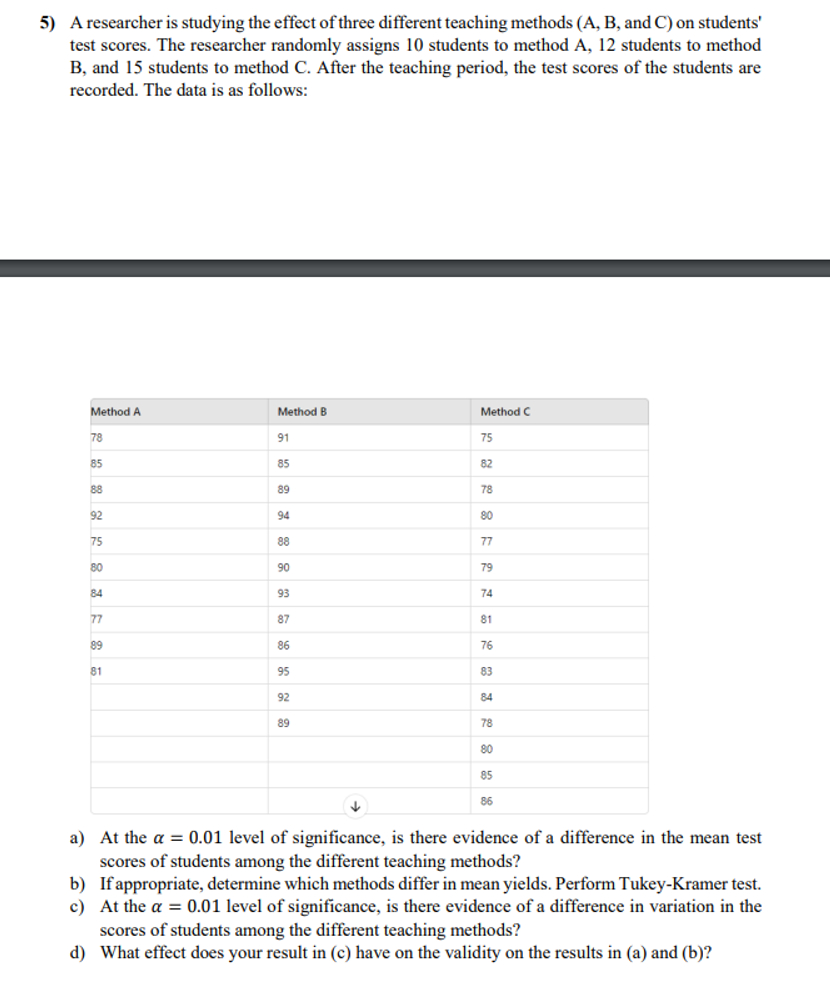 5) A researcher is studying the effect of three different teaching methods (A, B, and C) on students' test scores. The researcher randomly assigns 10 students to method A, 12 students to method B, and 15 students to method C. After the teaching period, the test scores of the students are recorded. The data is as follows:

| Method A | Method B | Method C |
|---|---|---|
| 78 | 91 | 75 |
| 85 | 85 | 82 |
| 88 | 89 | 78 |
| 92 | 94 | 80 |
| 75 | 88 | 77 |
| 80 | 90 | 79 |
| 84 | 93 | 74 |
| 77 | 87 | 81 |
| 89 | 86 | 76 |
| 81 | 95 | 83 |
| | 92 | 84 |
| | 89 | 78 |
| | | 80 |
| | | 85 |
| | | 86 |

a) At the $\alpha = 0.01$ level of significance, is there evidence of a difference in the mean test scores of students among the different teaching methods?
b) If appropriate, determine which methods differ in mean yields. Perform Tukey-Kramer test.
c) At the $\alpha = 0.01$ level of significance, is there evidence of a difference in variation in the scores of students among the different teaching methods?
d) What effect does your result in (c) have on the validity on the results in (a) and (b)?